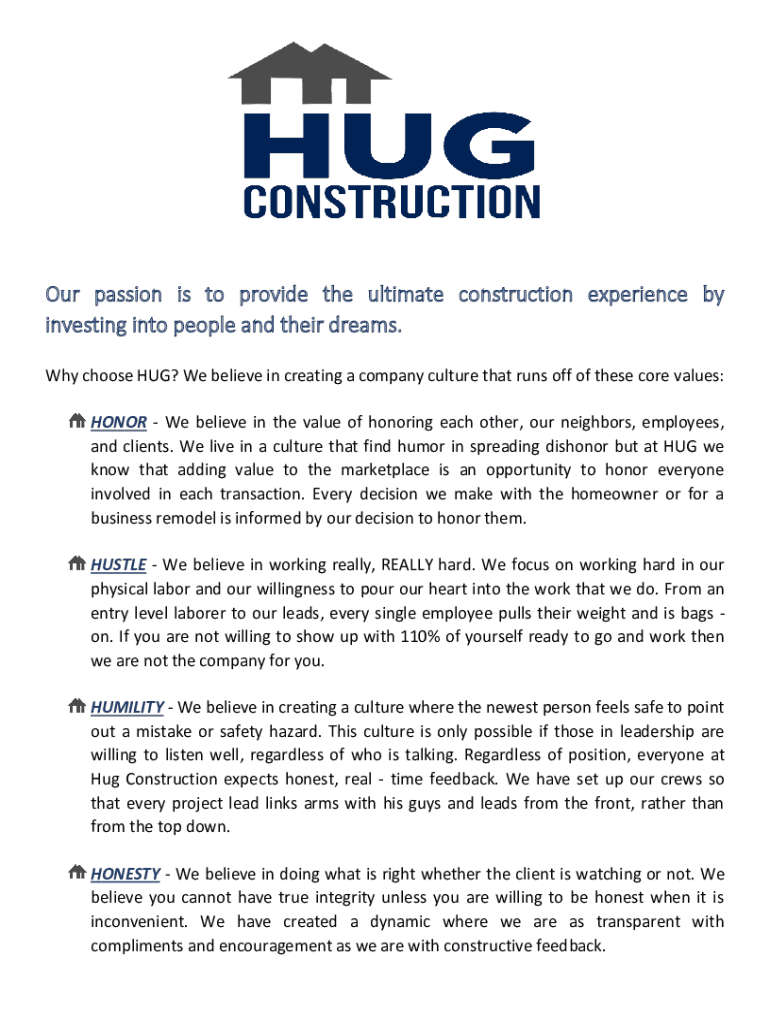 HUG
CONSTRUCTION

Our passion is to provide the ultimate construction experience by investing into people and their dreams.

Why choose HUG? We believe in creating a company culture that runs off of these core values:

HONOR - We believe in the value of honoring each other, our neighbors, employees, and clients. We live in a culture that find humor in spreading dishonor but at HUG we know that adding value to the marketplace is an opportunity to honor everyone involved in each transaction. Every decision we make with the homeowner or for a business remodel is informed by our decision to honor them.

HUSTLE - We believe in working really, REALLY hard. We focus on working hard in our physical labor and our willingness to pour our heart into the work that we do. From an entry level laborer to our leads, every single employee pulls their weight and is bags - on. If you are not willing to show up with 110% of yourself ready to go and work then we are not the company for you.

HUMILITY - We believe in creating a culture where the newest person feels safe to point out a mistake or safety hazard. This culture is only possible if those in leadership are willing to listen well, regardless of who is talking. Regardless of position, everyone at Hug Construction expects honest, real - time feedback. We have set up our crews so that every project lead links arms with his guys and leads from the front, rather than from the top down.

HONESTY - We believe in doing what is right whether the client is watching or not. We believe you cannot have true integrity unless you are willing to be honest when it is inconvenient. We have created a dynamic where we are as transparent with compliments and encouragement as we are with constructive feedback.